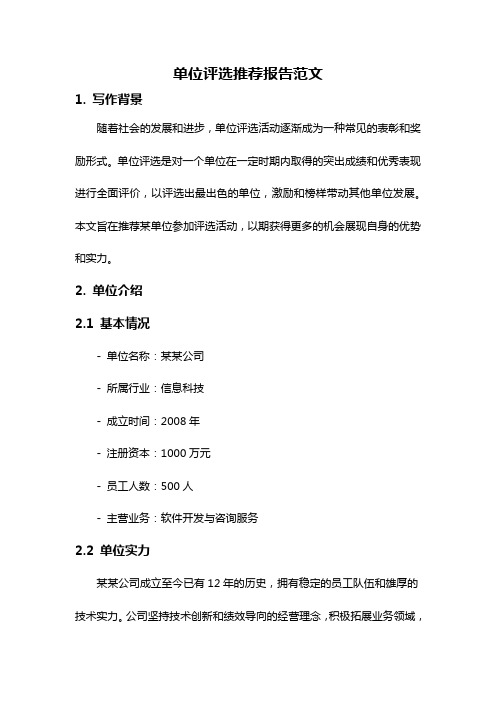 单位评选推荐报告范文

1. 写作背景

随着社会的发展和进步，单位评选活动逐渐成为一种常见的表彰和奖励形式。单位评选是对一个单位在一定时期内取得的突出成绩和优秀表现进行全面评价，以评选出最出色的单位，激励和榜样带动其他单位发展。本文旨在推荐某单位参加评选活动，以期获得更多的机会展现自身的优势和实力。

2. 单位介绍

2.1 基本情况

- 单位名称：某某公司

- 所属行业：信息科技

- 成立时间：2008 年

- 注册资本：1000 万元

- 员工人数：500 人

- 主营业务：软件开发与咨询服务

2.2 单位实力

某某公司成立至今已有 12 年的历史，拥有稳定的员工队伍和雄厚的技术实力。公司坚持技术创新和绩效导向的经营理念，积极拓展业务领域，